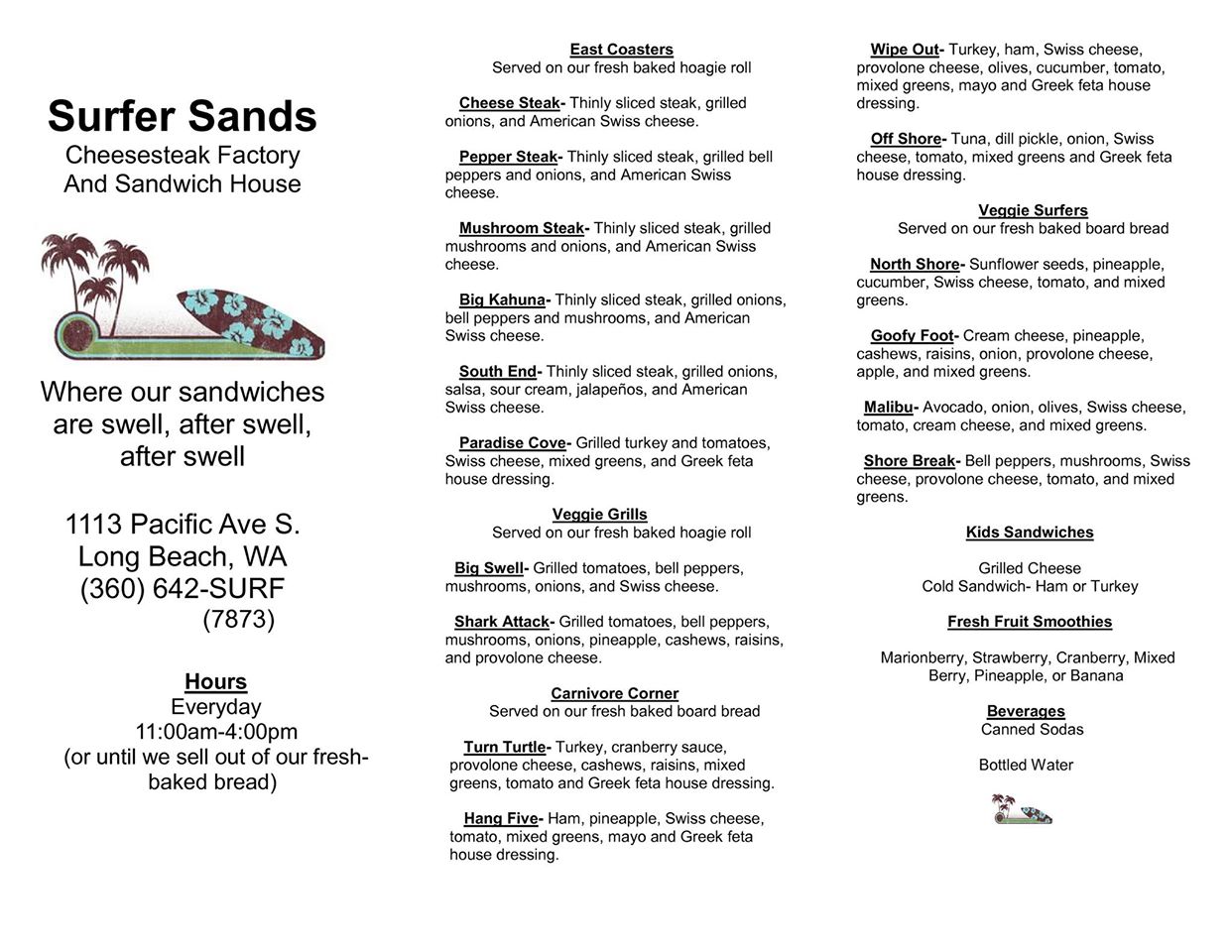 Surfer Sands
Cheesesteak Factory
And Sandwich House

Where our sandwiches are swell, after swell, after swell

1113 Pacific Ave S.
Long Beach, WA
(360) 642-SURF
(7873)

Hours
Everyday
11:00am-4:00pm
(or until we sell out of our fresh-baked bread)

East Coasters
Served on our fresh baked hoagie roll

Cheese Steak- Thinly sliced steak, grilled onions, and American Swiss cheese.

Pepper Steak- Thinly sliced steak, grilled bell peppers and onions, and American Swiss cheese.

Mushroom Steak- Thinly sliced steak, grilled mushrooms and onions, and American Swiss cheese.

Big Kahuna- Thinly sliced steak, grilled onions, bell peppers and mushrooms, and American Swiss cheese.

South End- Thinly sliced steak, grilled onions, salsa, sour cream, jalapeños, and American Swiss cheese.

Paradise Cove- Grilled turkey and tomatoes, Swiss cheese, mixed greens, and Greek feta house dressing.

Veggie Grills
Served on our fresh baked hoagie roll

Big Swell- Grilled tomatoes, bell peppers, mushrooms, onions, and Swiss cheese.

Shark Attack- Grilled tomatoes, bell peppers, mushrooms, onions, pineapple, cashews, raisins, and provolone cheese.

Carnivore Corner
Served on our fresh baked board bread

Turn Turtle- Turkey, cranberry sauce, provolone cheese, cashews, raisins, mixed greens, tomato and Greek feta house dressing.

Hang Five- Ham, pineapple, Swiss cheese, tomato, mixed greens, mayo and Greek feta house dressing.

Wipe Out- Turkey, ham, Swiss cheese, provolone cheese, olives, cucumber, tomato, mixed greens, mayo and Greek feta house dressing.

Off Shore- Tuna, dill pickle, onion, Swiss cheese, tomato, mixed greens and Greek feta house dressing.

Veggie Surfers
Served on our fresh baked board bread

North Shore- Sunflower seeds, pineapple, cucumber, Swiss cheese, tomato, and mixed greens.

Goofy Foot- Cream cheese, pineapple, cashews, raisins, onion, provolone cheese, apple, and mixed greens.

Malibu- Avocado, onion, olives, Swiss cheese, tomato, cream cheese, and mixed greens.

Shore Break- Bell peppers, mushrooms, Swiss cheese, provolone cheese, tomato, and mixed greens.

Kids Sandwiches

Grilled Cheese
Cold Sandwich- Ham or Turkey

Fresh Fruit Smoothies

Marionberry, Strawberry, Cranberry, Mixed Berry, Pineapple, or Banana

Beverages
Canned Sodas

Bottled Water